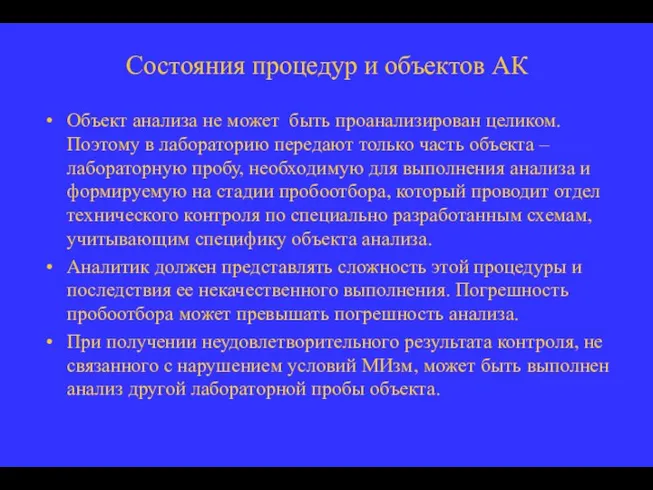 Состояния процедур и объектов АК

• Объект анализа не может быть проанализирован целиком. Поэтому в лабораторию передают только часть объекта – лабораторную пробу, необходимую для выполнения анализа и формируемую на стадии пробоотбора, который проводит отдел технического контроля по специально разработанным схемам, учитывающим специфику объекта анализа.

• Аналитик должен представлять сложность этой процедуры и последствия ее некачественного выполнения. Погрешность пробоотбора может превышать погрешность анализа.

• При получении неудовлетворительного результата контроля, не связанного с нарушением условий МИзм, может быть выполнен анализ другой лабораторной пробы объекта.